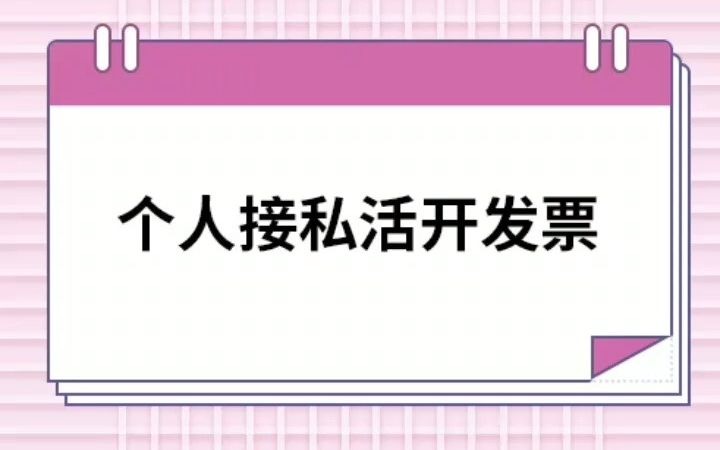 个人接私活开发票